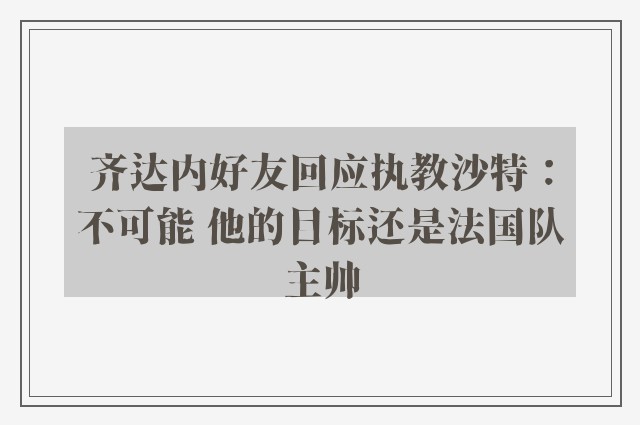 齐达内好友回应执教沙特：不可能 他的目标还是法国队主帅